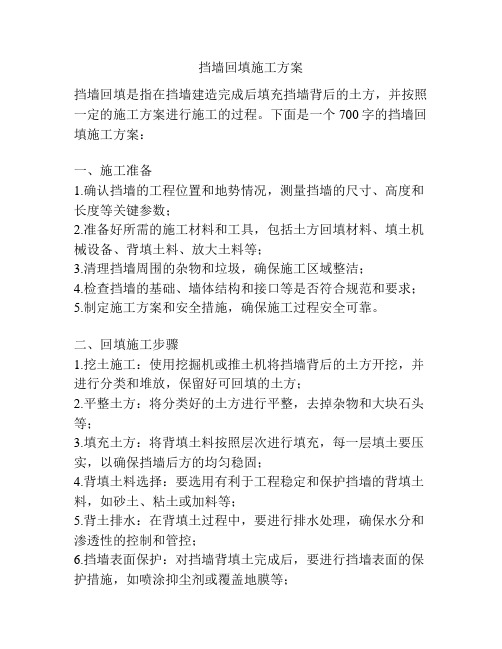 挡墙回填施工方案

挡墙回填是指在挡墙建造完成后填充挡墙背后的土方，并按照一定的施工方案进行施工的过程。下面是一个 700 字的挡墙回填施工方案：

一、施工准备
1.确认挡墙的工程位置和地势情况，测量挡墙的尺寸、高度和长度等关键参数；
2.准备好所需的施工材料和工具，包括土方回填材料、填土机械设备、背填土料、放大土料等；
3.清理挡墙周围的杂物和垃圾，确保施工区域整洁；
4.检查挡墙的基础、墙体结构和接口等是否符合规范和要求；
5.制定施工方案和安全措施，确保施工过程安全可靠。

二、回填施工步骤
1.挖土施工：使用挖掘机或推土机将挡墙背后的土方开挖，并进行分类和堆放，保留好可回填的土方；
2.平整土方：将分类好的土方进行平整，去掉杂物和大块石头等；
3.填充土方：将背填土料按照层次进行填充，每一层填土要压实，以确保挡墙后方的均匀稳固；
4.背填土料选择：要选用有利于工程稳定和保护挡墙的背填土料，如砂土、粘土或加料等；
5.背土排水：在背填土过程中，要进行排水处理，确保水分和渗透性的控制和管控；
6.挡墙表面保护：对挡墙背填土完成后，要进行挡墙表面的保护措施，如喷涂抑尘剂或覆盖地膜等；